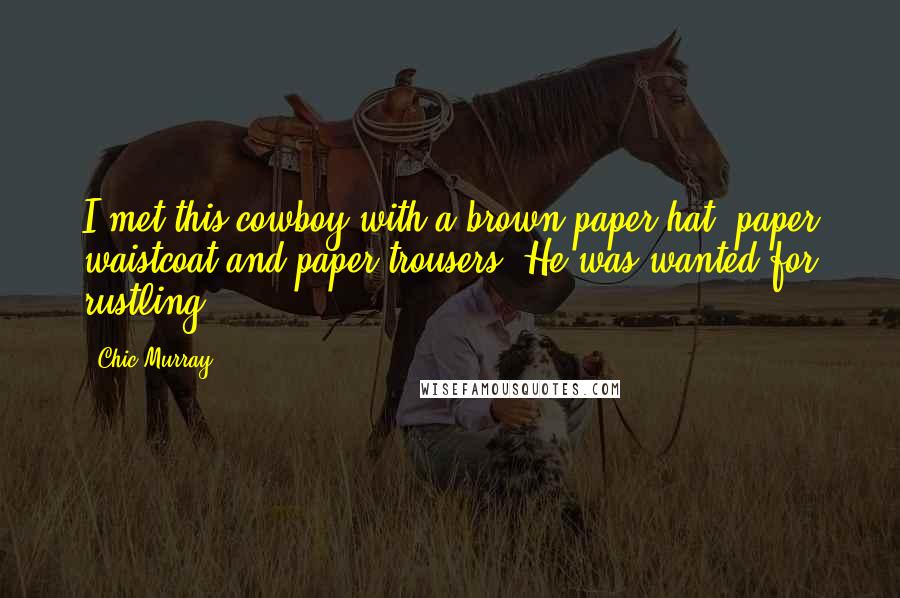 I met this cowboy with a brown paper hat, paper waistcoat and paper trousers. He was wanted for rustling.

Chic Murray

WISEFAMOUSQUOTES.COM